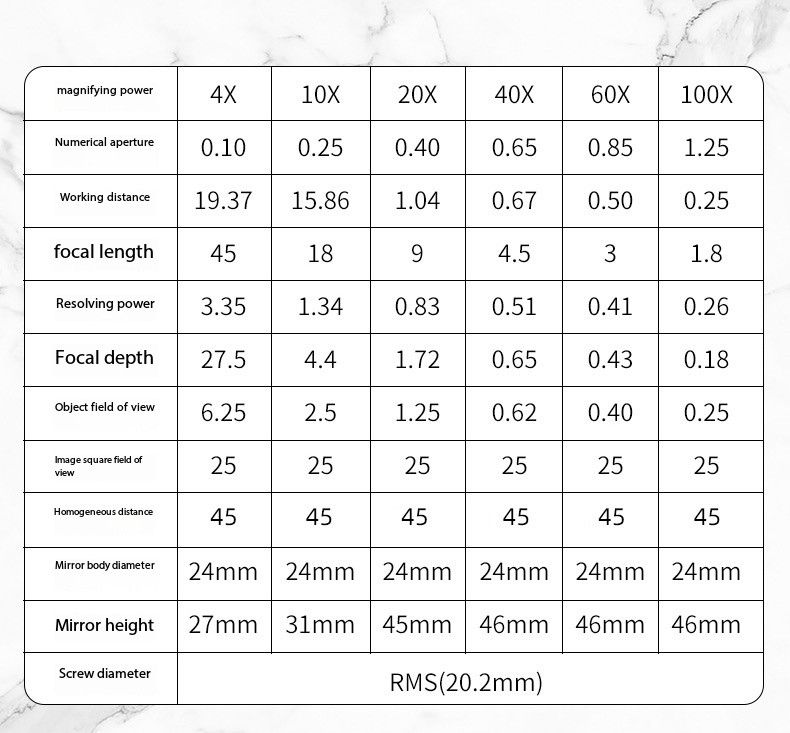 | magnifying power | 4X | 10X | 20X | 40X | 60X | 100X |
|---|---|---|---|---|---|---|
| Numerical aperture | 0.10 | 0.25 | 0.40 | 0.65 | 0.85 | 1.25 |
| Working distance | 19.37 | 15.86 | 1.04 | 0.67 | 0.50 | 0.25 |
| focal length | 45 | 18 | 9 | 4.5 | 3 | 1.8 |
| Resolving power | 3.35 | 1.34 | 0.83 | 0.51 | 0.41 | 0.26 |
| Focal depth | 27.5 | 4.4 | 1.72 | 0.65 | 0.43 | 0.18 |
| Object field of view | 6.25 | 2.5 | 1.25 | 0.62 | 0.40 | 0.25 |
| Image square field of view | 25 | 25 | 25 | 25 | 25 | 25 |
| Homogeneous distance | 45 | 45 | 45 | 45 | 45 | 45 |
| Mirror body diameter | 24mm | 24mm | 24mm | 24mm | 24mm | 24mm |
| Mirror height | 27mm | 31mm | 45mm | 46mm | 46mm | 46mm |
| Screw diameter | RMS(20.2mm) | | | | | |